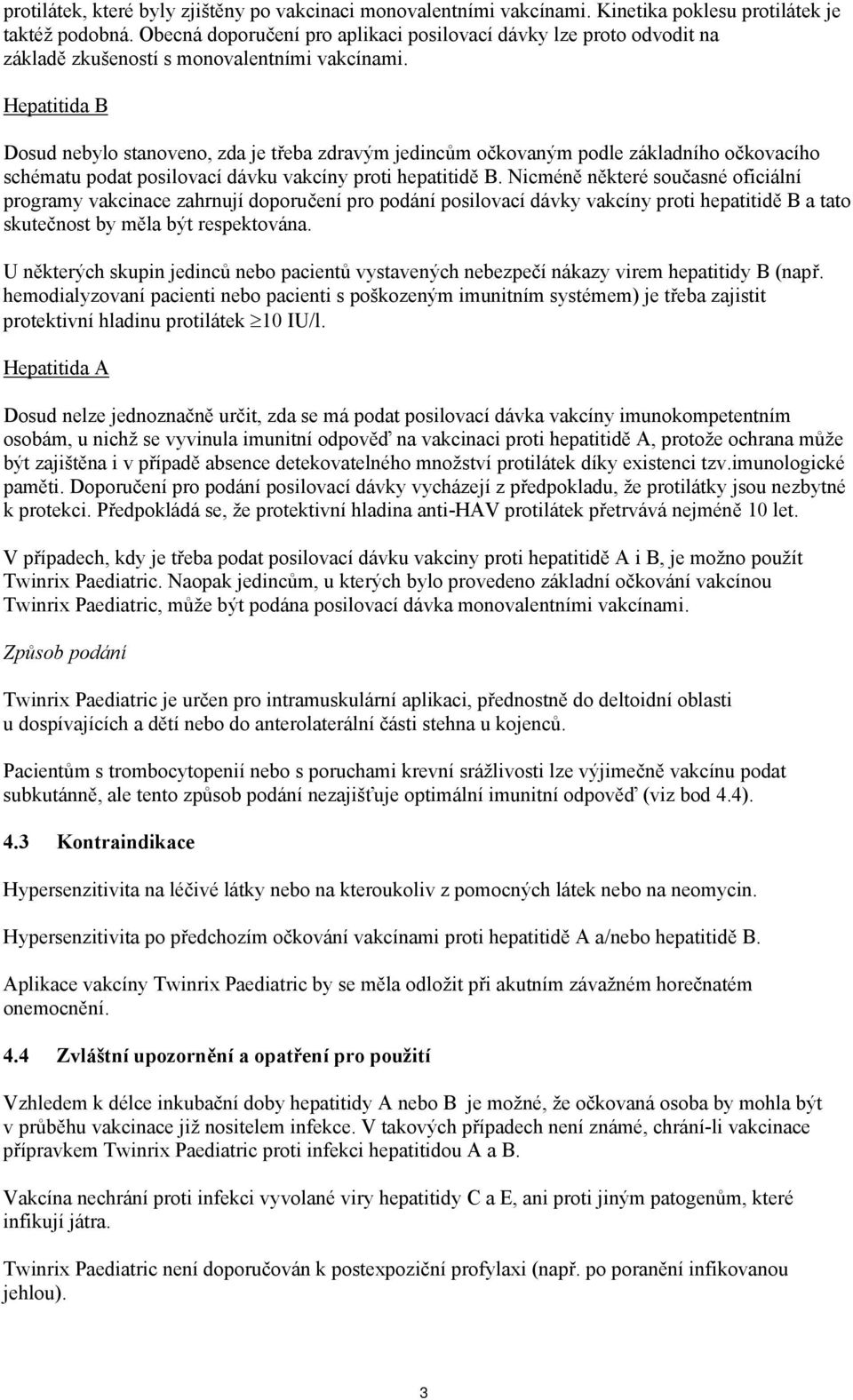 protilátek, které byly zjištěny po vakcinaci monovalentními vakcínami. Kinetika poklesu protilátek je taktéž podobná. Obecná doporučení pro aplikaci posilovací dávky lze proto odvodit na základě zkušeností s monovalentními vakcínami.

Hepatitida B

Dosud nebylo stanoveno, zda je třeba zdravým jedincům očkovaným podle základního očkovacího schématu podat posilovací dávku vakcíny proti hepatitidě B. Nicméně některé současné oficiální programy vakcinace zahrnují doporučení pro podání posilovací dávky vakcíny proti hepatitidě B a tato skutečnost by měla být respektována.

U některých skupin jedinců nebo pacientů vystavených nebezpečí nákazy virem hepatitidy B (např. hemodialyzovaní pacienti nebo pacienti s poškozeným imunitním systémem) je třeba zajistit protektivní hladinu protilátek $\geq$10 IU/l.

Hepatitida A

Dosud nelze jednoznačně určit, zda se má podat posilovací dávka vakcíny imunokompetentním osobám, u nichž se vyvinula imunitní odpověď na vakcinaci proti hepatitidě A, protože ochrana může být zajištěna i v případě absence detekovatelného množství protilátek díky existenci tzv.imunologické paměti. Doporučení pro podání posilovací dávky vycházejí z předpokladu, že protilátky jsou nezbytné k protekci. Předpokládá se, že protektivní hladina anti-HAV protilátek přetrvává nejméně 10 let.

V případech, kdy je třeba podat posilovací dávku vakciny proti hepatitidě A i B, je možno použít Twinrix Paediatric. Naopak jedincům, u kterých bylo provedeno základní očkování vakcínou Twinrix Paediatric, může být podána posilovací dávka monovalentními vakcínami.

Způsob podání

Twinrix Paediatric je určen pro intramuskulární aplikaci, přednostně do deltoidní oblasti u dospívajících a dětí nebo do anterolaterální části stehna u kojenců.

Pacientům s trombocytopenií nebo s poruchami krevní srážlivosti lze výjimečně vakcínu podat subkutánně, ale tento způsob podání nezajišťuje optimální imunitní odpověď (viz bod 4.4).

4.3 Kontraindikace

Hypersenzitivita na léčivé látky nebo na kteroukoliv z pomocných látek nebo na neomycin.

Hypersenzitivita po předchozím očkování vakcínami proti hepatitidě A a/nebo hepatitidě B.

Aplikace vakcíny Twinrix Paediatric by se měla odložit při akutním závažném horečnatém onemocnění.

4.4 Zvláštní upozornění a opatření pro použití

Vzhledem k délce inkubační doby hepatitidy A nebo B je možné, že očkovaná osoba by mohla být v průběhu vakcinace již nositelem infekce. V takových případech není známé, chrání-li vakcinace přípravkem Twinrix Paediatric proti infekci hepatitidou A a B.

Vakcína nechrání proti infekci vyvolané viry hepatitidy C a E, ani proti jiným patogenům, které infikují játra.

Twinrix Paediatric není doporučován k postexpoziční profylaxi (např. po poranění infikovanou jehlou).

3